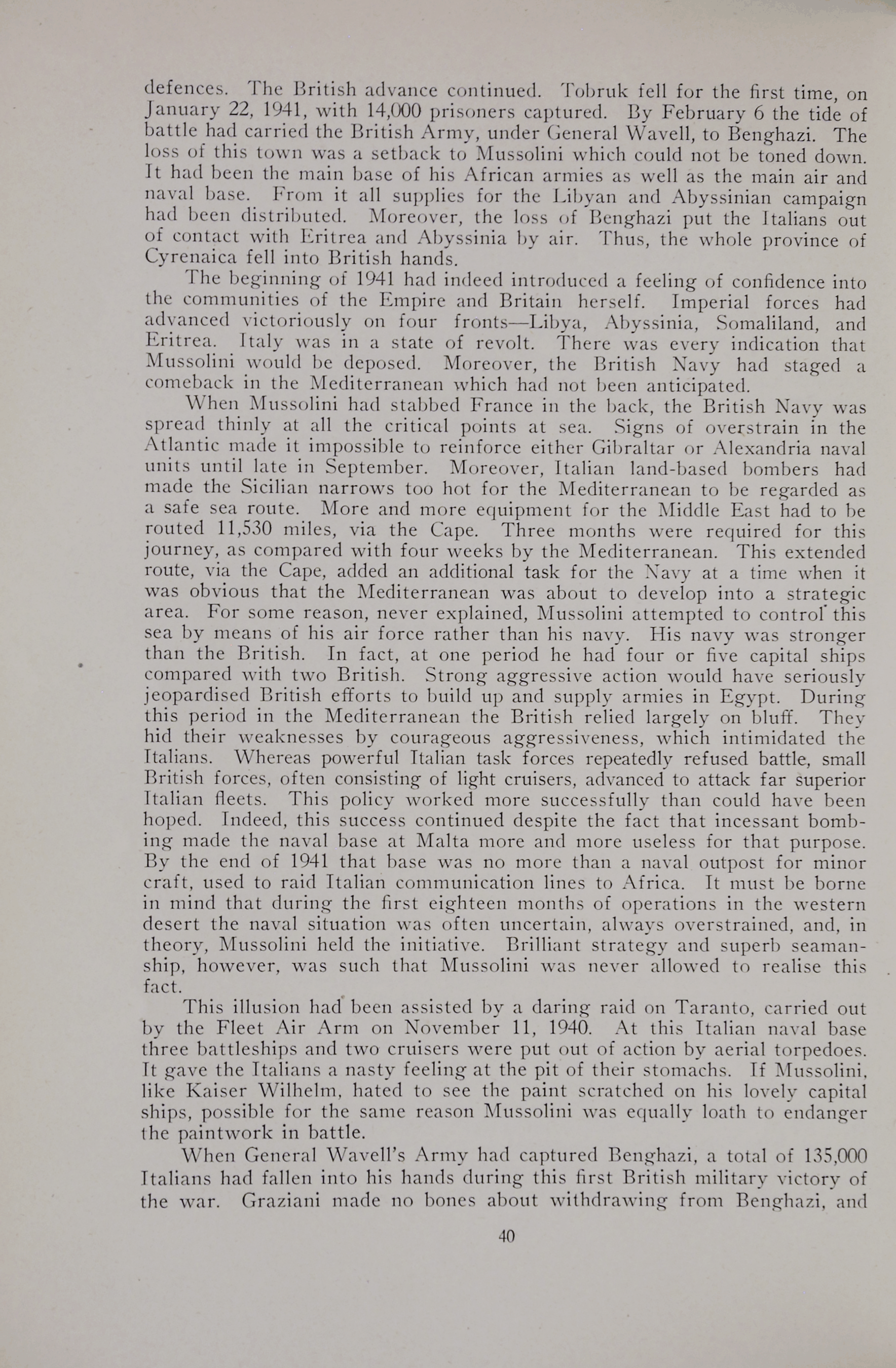 defences. The British advance continued. Tobruk fell for the first time, on January 22, 1941, with 14,000 prisoners captured. By February 6 the tide of battle had carried the British Army, under General Wavell, to Benghazi. The loss of this town was a setback to Mussolini which could not be toned down. It had been the main base of his African armies as well as the main air and naval base. From it all supplies for the Libyan and Abyssinian campaign had been distributed. Moreover, the loss of Benghazi put the Italians out of contact with Eritrea and Abyssinia by air. Thus, the whole province of Cyrenaica fell into British hands.

The beginning of 1941 had indeed introduced a feeling of confidence into the communities of the Empire and Britain herself. Imperial forces had advanced victoriously on four fronts—Libya, Abyssinia, Somaliland, and Eritrea. Italy was in a state of revolt. There was every indication that Mussolini would be deposed. Moreover, the British Navy had staged a comeback in the Mediterranean which had not been anticipated.

When Mussolini had stabbed France in the back, the British Navy was spread thinly at all the critical points at sea. Signs of overstrain in the Atlantic made it impossible to reinforce either Gibraltar or Alexandria naval units until late in September. Moreover, Italian land-based bombers had made the Sicilian narrows too hot for the Mediterranean to be regarded as a safe sea route. More and more equipment for the Middle East had to be routed 11,530 miles, via the Cape. Three months were required for this journey, as compared with four weeks by the Mediterranean. This extended route, via the Cape, added an additional task for the Navy at a time when it was obvious that the Mediterranean was about to develop into a strategic area. For some reason, never explained, Mussolini attempted to control this sea by means of his air force rather than his navy. His navy was stronger than the British. In fact, at one period he had four or five capital ships compared with two British. Strong aggressive action would have seriously jeopardised British efforts to build up and supply armies in Egypt. During this period in the Mediterranean the British relied largely on bluff. They hid their weaknesses by courageous aggressiveness, which intimidated the Italians. Whereas powerful Italian task forces repeatedly refused battle, small British forces, often consisting of light cruisers, advanced to attack far superior Italian fleets. This policy worked more successfully than could have been hoped. Indeed, this success continued despite the fact that incessant bombing made the naval base at Malta more and more useless for that purpose. By the end of 1941 that base was no more than a naval outpost for minor craft, used to raid Italian communication lines to Africa. It must be borne in mind that during the first eighteen months of operations in the western desert the naval situation was often uncertain, always overstrained, and, in theory, Mussolini held the initiative. Brilliant strategy and superb seamanship, however, was such that Mussolini was never allowed to realise this fact.

This illusion had been assisted by a daring raid on Taranto, carried out by the Fleet Air Arm on November 11, 1940. At this Italian naval base three battleships and two cruisers were put out of action by aerial torpedoes. It gave the Italians a nasty feeling at the pit of their stomachs. If Mussolini, like Kaiser Wilhelm, hated to see the paint scratched on his lovely capital ships, possible for the same reason Mussolini was equally loath to endanger the paintwork in battle.

When General Wavell's Army had captured Benghazi, a total of 135,000 Italians had fallen into his hands during this first British military victory of the war. Graziani made no bones about withdrawing from Benghazi, and

40